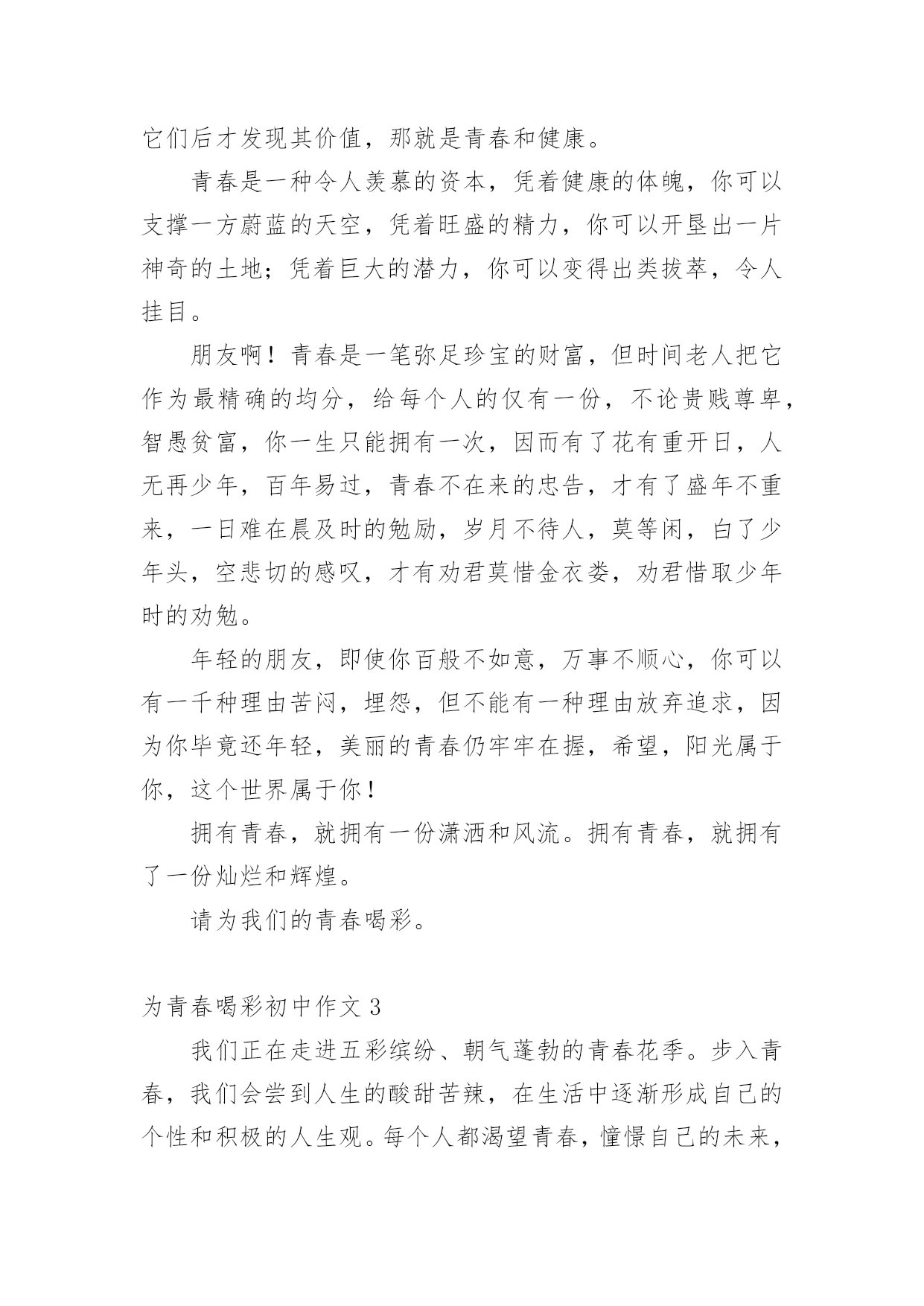 它们后才发现其价值，那就是青春和健康。

青春是一种令人羡慕的资本，凭着健康的体魄，你可以支撑一方蔚蓝的天空，凭着旺盛的精力，你可以开垦出一片神奇的土地；凭着巨大的潜力，你可以变得出类拔萃，令人挂目。

朋友啊！青春是一笔弥足珍宝的财富，但时间老人把它作为最精确的均分，给每个人的仅有一份，不论贵贱尊卑，智愚贫富，你一生只能拥有一次，因而有了花有重开日，人无再少年，百年易过，青春不在来的忠告，才有了盛年不重来，一日难在晨及时的勉励，岁月不待人，莫等闲，白了少年头，空悲切的感叹，才有劝君莫惜金衣娄，劝君惜取少年时的劝勉。

年轻的朋友，即使你百般不如意，万事不顺心，你可以有一千种理由苦闷，埋怨，但不能有一种理由放弃追求，因为你毕竟还年轻，美丽的青春仍牢牢在握，希望，阳光属于你，这个世界属于你！

拥有青春，就拥有一份潇洒和风流。拥有青春，就拥有了一份灿烂和辉煌。

请为我们的青春喝彩。

为青春喝彩初中作文 3

我们正在走进五彩缤纷、朝气蓬勃的青春花季。步入青春，我们会尝到人生的酸甜苦辣，在生活中逐渐形成自己的个性和积极的人生观。每个人都渴望青春，憧憬自己的未来，